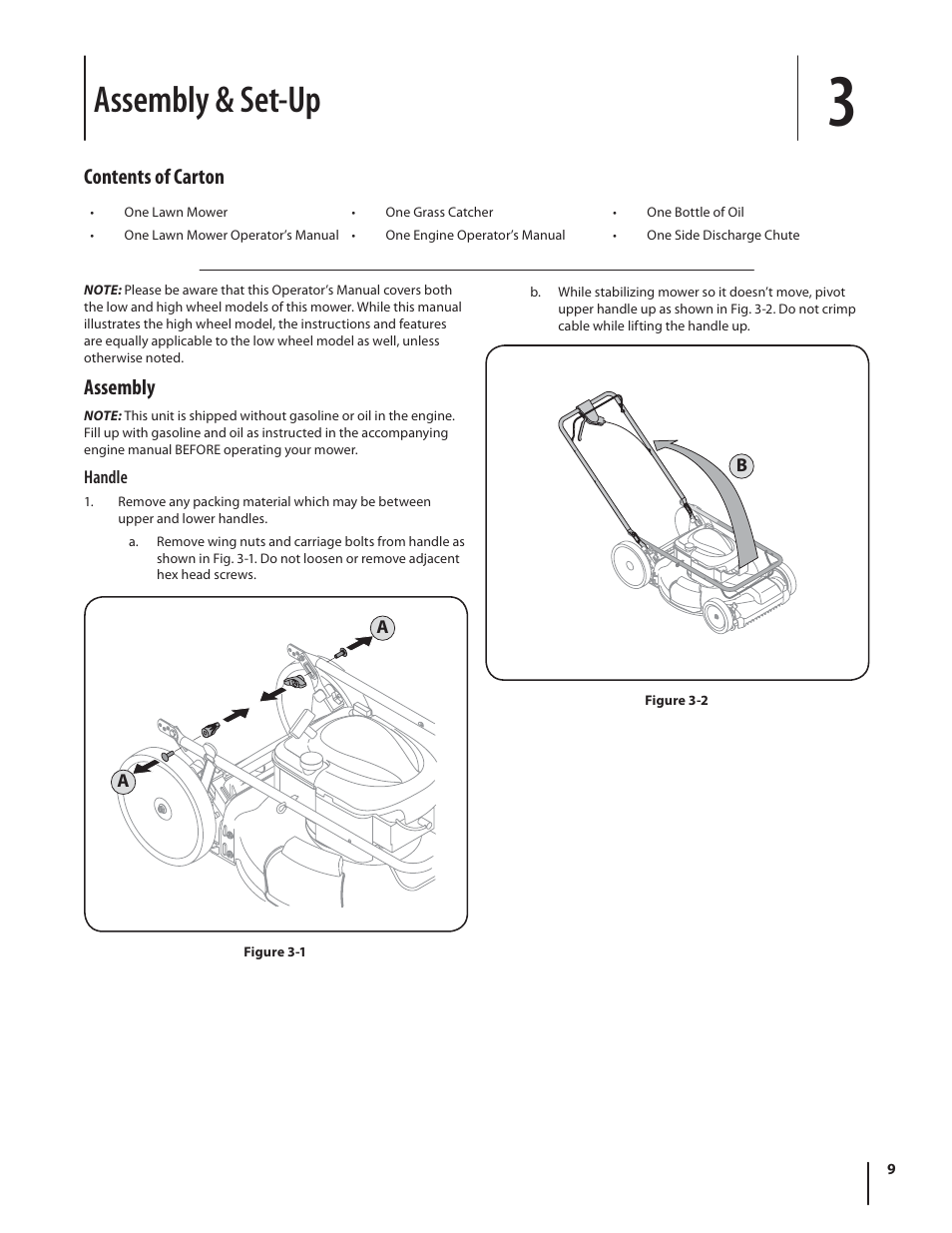 Assembly & Set-Up

3

Contents of Carton

• One Lawn Mower
• One Lawn Mower Operator's Manual
• One Grass Catcher
• One Engine Operator's Manual
• One Bottle of Oil
• One Side Discharge Chute

NOTE: Please be aware that this Operator's Manual covers both the low and high wheel models of this mower. While this manual illustrates the high wheel model, the instructions and features are equally applicable to the low wheel model as well, unless otherwise noted.

Assembly

NOTE: This unit is shipped without gasoline or oil in the engine. Fill up with gasoline and oil as instructed in the accompanying engine manual BEFORE operating your mower.

Handle

1. Remove any packing material which may be between upper and lower handles.

a. Remove wing nuts and carriage bolts from handle as shown in Fig. 3-1. Do not loosen or remove adjacent hex head screws.

A

A

Figure 3-1

b. While stabilizing mower so it doesn't move, pivot upper handle up as shown in Fig. 3-2. Do not crimp cable while lifting the handle up.

B

Figure 3-2

9